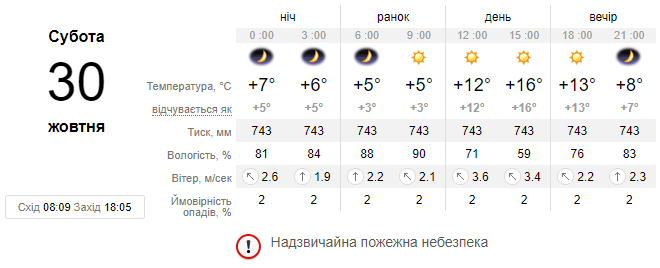 Субота
30
жовтня

Схід 08:09 Захід 18:05

| | ніч | | ранок | | день | | вечір | |
|---|---|---|---|---|---|---|---|---|
| | 0 :00 | 3 :00 | 6 :00 | 9 :00 | 12 :00 | 15 :00 | 18 :00 | 21 :00 |
| Температура, °C | +7° | +6° | +5° | +5° | +12° | +16° | +13° | +8° |
| відчувається як | +5° | +5° | +3° | +3° | +12° | +16° | +13° | +7° |
| Тиск, мм | 743 | 743 | 743 | 743 | 743 | 743 | 743 | 743 |
| Вологість, % | 81 | 84 | 88 | 90 | 71 | 59 | 76 | 83 |
| Вітер, м/сек | 2.6 | 1.9 | 2.2 | 2.1 | 3.6 | 3.4 | 2.2 | 2.3 |
| Ймовірність опадів, % | 2 | 2 | 2 | 2 | 2 | 2 | 2 | 2 |

Надзвичайна пожежна небезпека